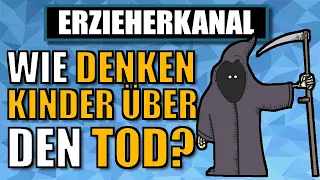 ERZIEHERKANAL

WIE DENKEN KINDER ÜBER DEN TOD?